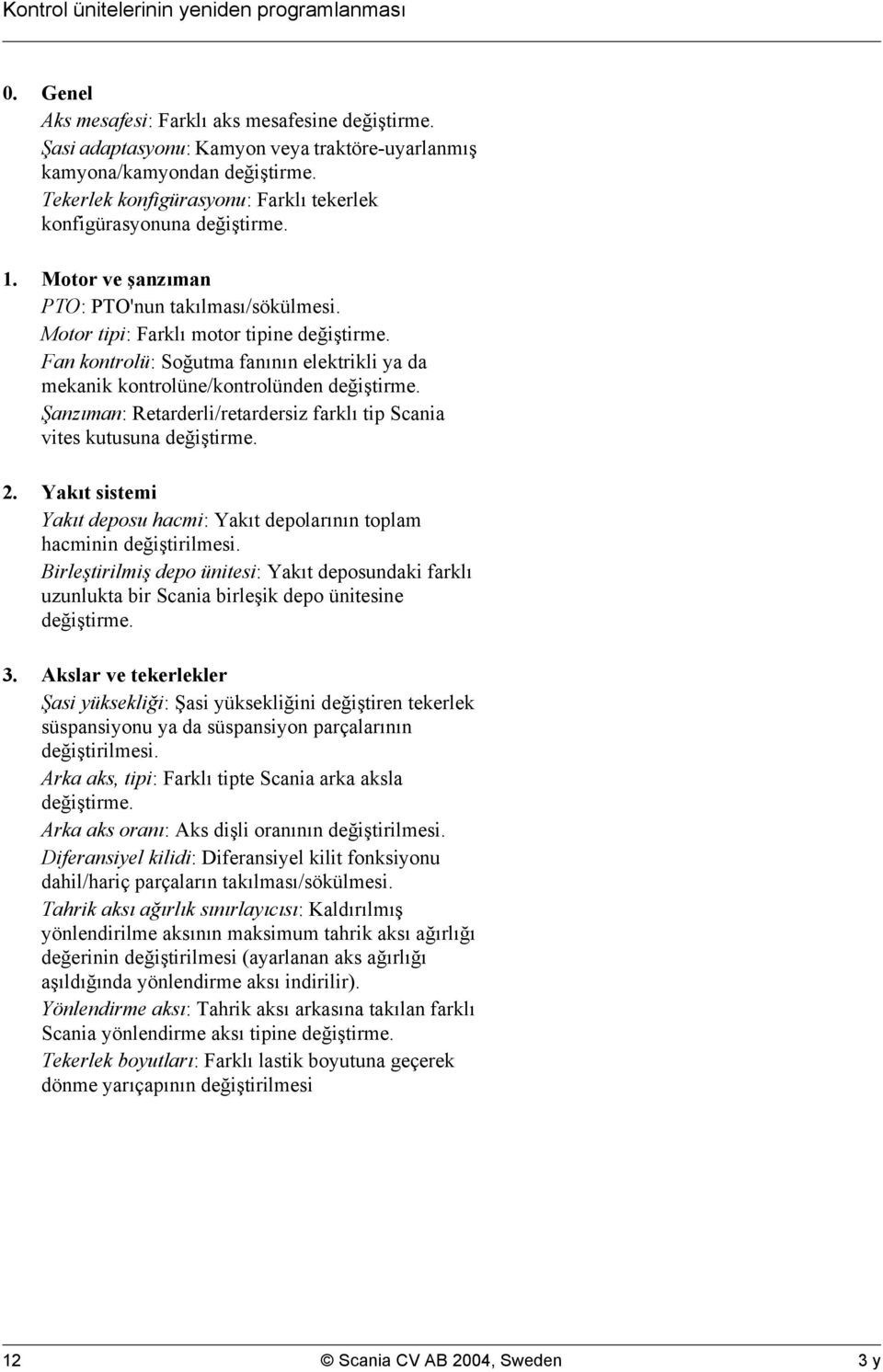 Kontrol ünitelerinin yeniden programlanması

0. Genel

Aks mesafesi: Farklı aks mesafesine değiştirme.
Şasi adaptasyonu: Kamyon veya traktöre-uyarlanmış kamyona/kamyondan değiştirme.
Tekerlek konfigürasyonu: Farklı tekerlek konfigürasyonuna değiştirme.

1. Motor ve şanzıman

PTO: PTO'nun takılması/sökülmesi.
Motor tipi: Farklı motor tipine değiştirme.
Fan kontrolü: Soğutma fanının elektrikli ya da mekanik kontrolüne/kontrolünden değiştirme.
Şanzıman: Retarderli/retardersiz farklı tip Scania vites kutusuna değiştirme.

2. Yakıt sistemi

Yakıt deposu hacmi: Yakıt depolarının toplam hacminin değiştirilmesi.
Birleştirilmiş depo ünitesi: Yakıt deposundaki farklı uzunlukta bir Scania birleşik depo ünitesine değiştirme.

3. Akslar ve tekerlekler

Şasi yüksekliği: Şasi yüksekliğini değiştiren tekerlek süspansiyonu ya da süspansiyon parçalarının değiştirilmesi.
Arka aks, tipi: Farklı tipte Scania arka aksla değiştirme.
Arka aks oranı: Aks dişli oranının değiştirilmesi.
Diferansiyel kilidi: Diferansiyel kilit fonksiyonu dahil/hariç parçaların takılması/sökülmesi.
Tahrik aksı ağırlık sınırlayıcısı: Kaldırılmış yönlendirilme aksının maksimum tahrik aksı ağırlığı değerinin değiştirilmesi (ayarlanan aks ağırlığı aşıldığında yönlendirme aksı indirilir).
Yönlendirme aksı: Tahrik aksı arkasına takılan farklı Scania yönlendirme aksı tipine değiştirme.
Tekerlek boyutları: Farklı lastik boyutuna geçerek dönme yarıçapının değiştirilmesi

12 © Scania CV AB 2004, Sweden 3 y